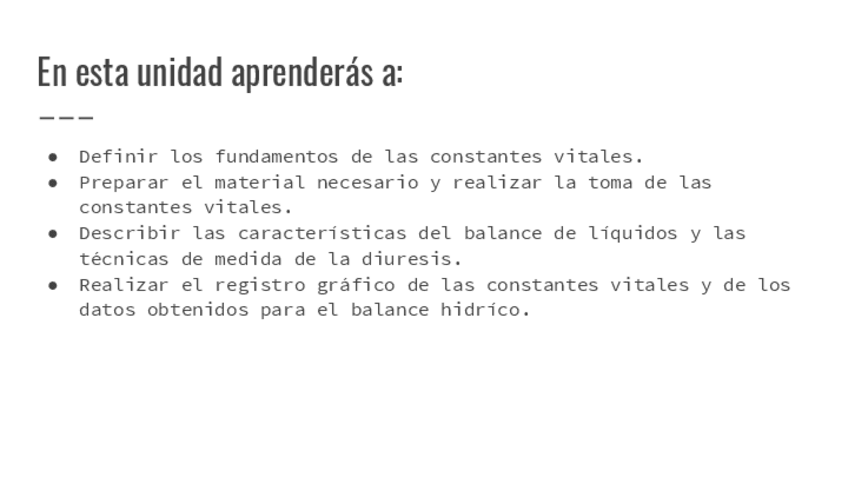 En esta unidad aprenderás a:

- Definir los fundamentos de las constantes vitales.
- Preparar el material necesario y realizar la toma de las constantes vitales.
- Describir las características del balance de líquidos y las técnicas de medida de la diuresis.
- Realizar el registro gráfico de las constantes vitales y de los datos obtenidos para el balance hidríco.